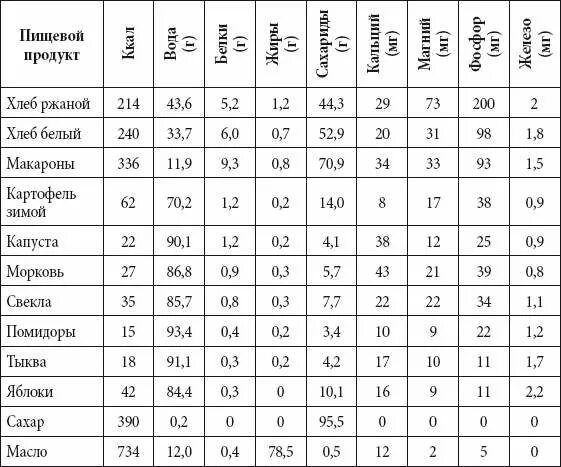 | Пищевой продукт | Ккал | Вода (г) | Белки (г) | Жиры (г) | Сахариды (г) | Кальций (мг) | Магний (мг) | Фосфор (мг) | Железо (мг) |
|---|---|---|---|---|---|---|---|---|---|
| Хлеб ржаной | 214 | 43,6 | 5,2 | 1,2 | 44,3 | 29 | 73 | 200 | 2 |
| Хлеб белый | 240 | 33,7 | 6,0 | 0,7 | 52,9 | 20 | 31 | 98 | 1,8 |
| Макароны | 336 | 11,9 | 9,3 | 0,8 | 70,9 | 34 | 33 | 93 | 1,5 |
| Картофель зимой | 62 | 70,2 | 1,2 | 0,2 | 14,0 | 8 | 17 | 38 | 0,9 |
| Капуста | 22 | 90,1 | 1,2 | 0,2 | 4,1 | 38 | 12 | 25 | 0,9 |
| Морковь | 27 | 86,8 | 0,9 | 0,3 | 5,7 | 43 | 21 | 39 | 0,8 |
| Свекла | 35 | 85,7 | 0,8 | 0,3 | 7,7 | 22 | 22 | 34 | 1,1 |
| Помидоры | 15 | 93,4 | 0,4 | 0,2 | 3,4 | 10 | 9 | 22 | 1,2 |
| Тыква | 18 | 91,1 | 0,3 | 0,2 | 4,2 | 17 | 10 | 11 | 1,7 |
| Яблоки | 42 | 84,4 | 0,3 | 0 | 10,1 | 16 | 9 | 11 | 2,2 |
| Сахар | 390 | 0,2 | 0 | 0 | 95,5 | 0 | 0 | 0 | 0 |
| Масло | 734 | 12,0 | 0,4 | 78,5 | 0,5 | 12 | 2 | 5 | 0 |